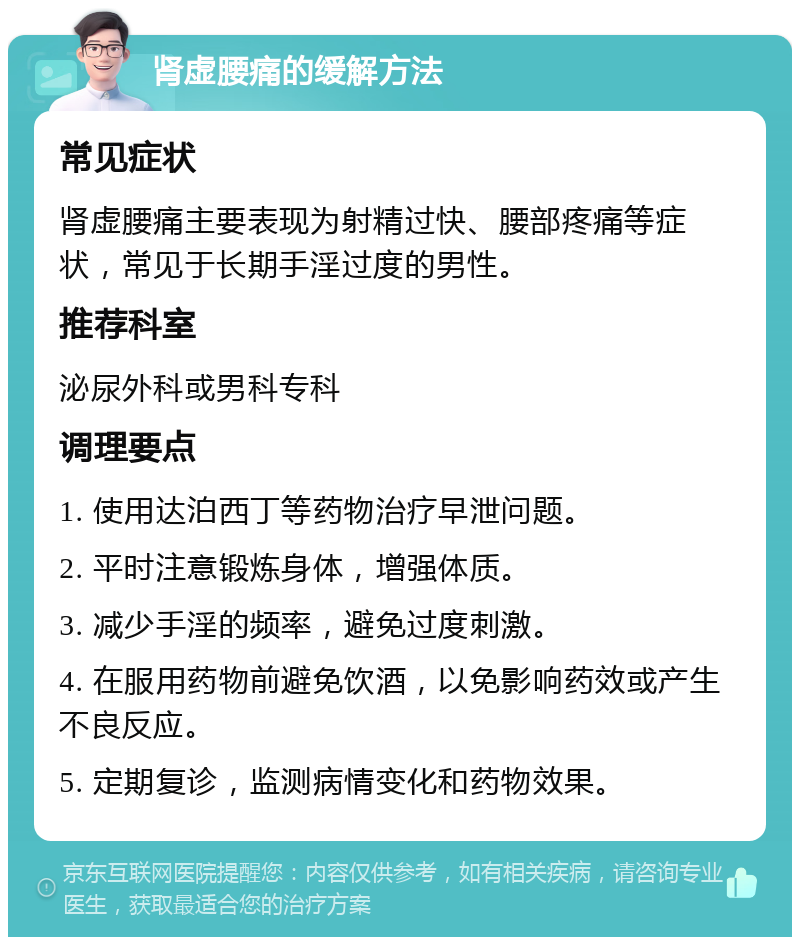 肾虚腰痛的缓解方法

常见症状

肾虚腰痛主要表现为射精过快、腰部疼痛等症状，常见于长期手淫过度的男性。

推荐科室

泌尿外科或男科专科

调理要点

1. 使用达泊西丁等药物治疗早泄问题。

2. 平时注意锻炼身体，增强体质。

3. 减少手淫的频率，避免过度刺激。

4. 在服用药物前避免饮酒，以免影响药效或产生不良反应。

5. 定期复诊，监测病情变化和药物效果。

京东互联网医院提醒您：内容仅供参考，如有相关疾病，请咨询专业医生，获取最适合您的治疗方案